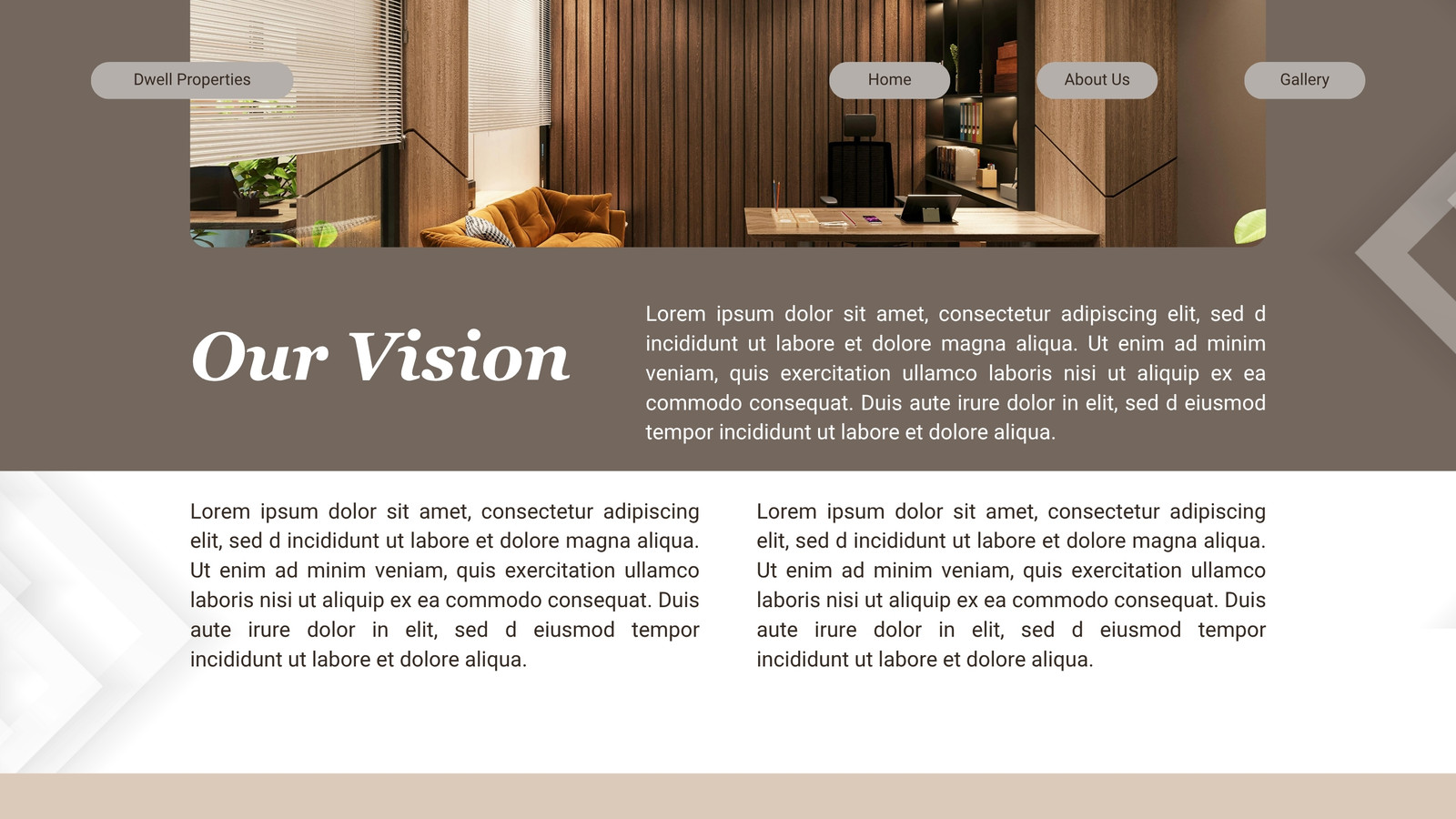 Dwell Properties

Home

About Us

Gallery

Our Vision

Lorem ipsum dolor sit amet, consectetur adipiscing elit, sed d incididunt ut labore et dolore magna aliqua. Ut enim ad minim veniam, quis exercitation ullamco laboris nisi ut aliquip ex ea commodo consequat. Duis aute irure dolor in elit, sed d eiusmod tempor incididunt ut labore et dolore aliqua.

Lorem ipsum dolor sit amet, consectetur adipiscing elit, sed d incididunt ut labore et dolore magna aliqua. Ut enim ad minim veniam, quis exercitation ullamco laboris nisi ut aliquip ex ea commodo consequat. Duis aute irure dolor in elit, sed d eiusmod tempor incididunt ut labore et dolore aliqua.

Lorem ipsum dolor sit amet, consectetur adipiscing elit, sed d incididunt ut labore et dolore magna aliqua. Ut enim ad minim veniam, quis exercitation ullamco laboris nisi ut aliquip ex ea commodo consequat. Duis aute irure dolor in elit, sed d eiusmod tempor incididunt ut labore et dolore aliqua.